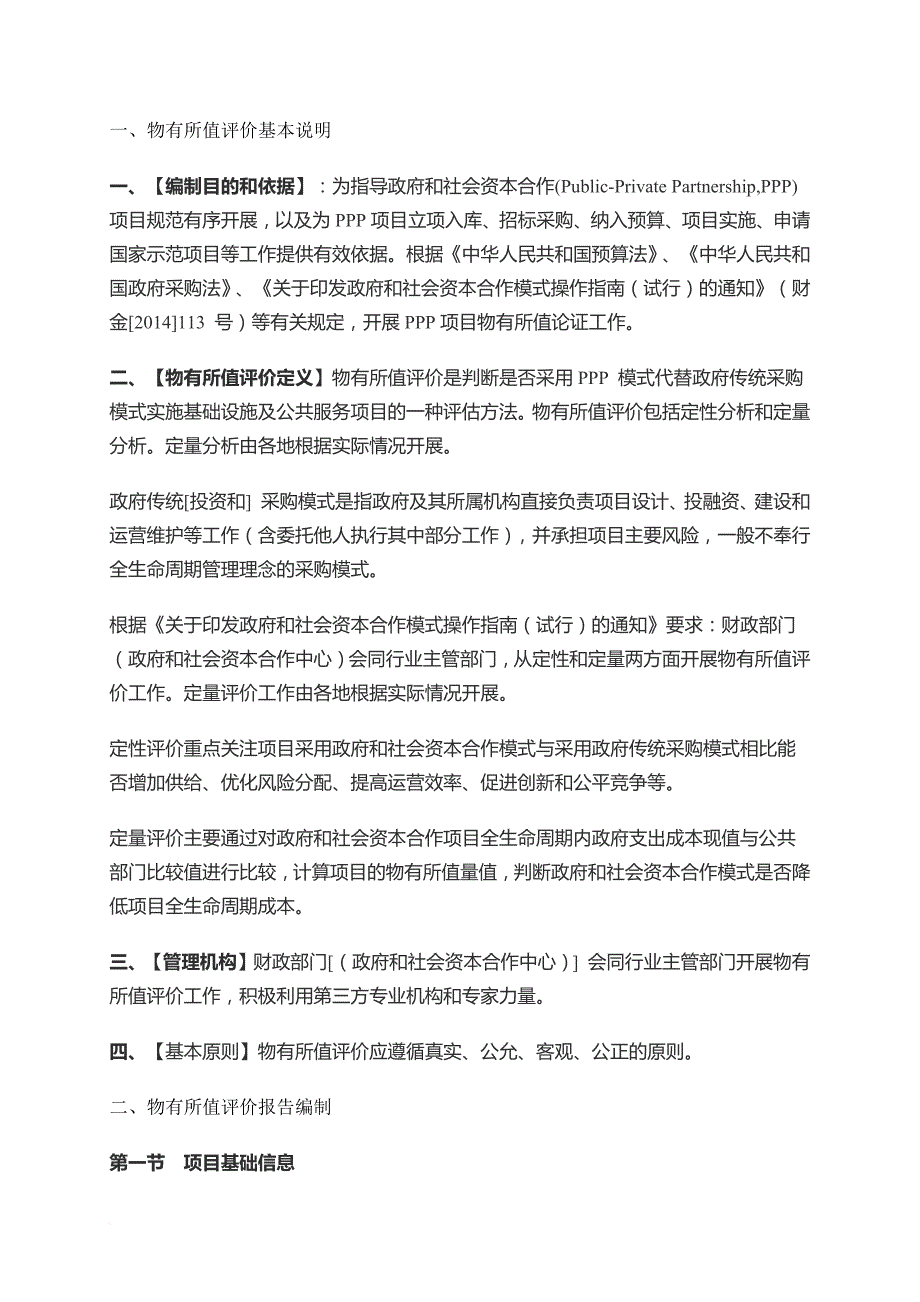 一、物有所值评价基本说明

一、【编制目的和依据】：为指导政府和社会资本合作(Public-Private Partnership,PPP)项目规范有序开展，以及为 PPP 项目立项入库、招标采购、纳入预算、项目实施、申请国家示范项目等工作提供有效依据。根据《中华人民共和国预算法》、《中华人民共和国政府采购法》、《关于印发政府和社会资本合作模式操作指南（试行）的通知》（财金[2014]113 号）等有关规定，开展 PPP 项目物有所值论证工作。

二、【物有所值评价定义】物有所值评价是判断是否采用 PPP 模式代替政府传统采购模式实施基础设施及公共服务项目的一种评估方法。物有所值评价包括定性分析和定量分析。定量分析由各地根据实际情况开展。

政府传统[投资和] 采购模式是指政府及其所属机构直接负责项目设计、投融资、建设和运营维护等工作（含委托他人执行其中部分工作），并承担项目主要风险，一般不奉行全生命周期管理理念的采购模式。

根据《关于印发政府和社会资本合作模式操作指南（试行）的通知》要求：财政部门（政府和社会资本合作中心）会同行业主管部门，从定性和定量两方面开展物有所值评价工作。定量评价工作由各地根据实际情况开展。

定性评价重点关注项目采用政府和社会资本合作模式与采用政府传统采购模式相比能否增加供给、优化风险分配、提高运营效率、促进创新和公平竞争等。

定量评价主要通过对政府和社会资本合作项目全生命周期内政府支出成本现值与公共部门比较值进行比较，计算项目的物有所值量值，判断政府和社会资本合作模式是否降低项目全生命周期成本。

三、【管理机构】财政部门[（政府和社会资本合作中心）] 会同行业主管部门开展物有所值评价工作，积极利用第三方专业机构和专家力量。

四、【基本原则】物有所值评价应遵循真实、公允、客观、公正的原则。

二、物有所值评价报告编制

第一节 项目基础信息